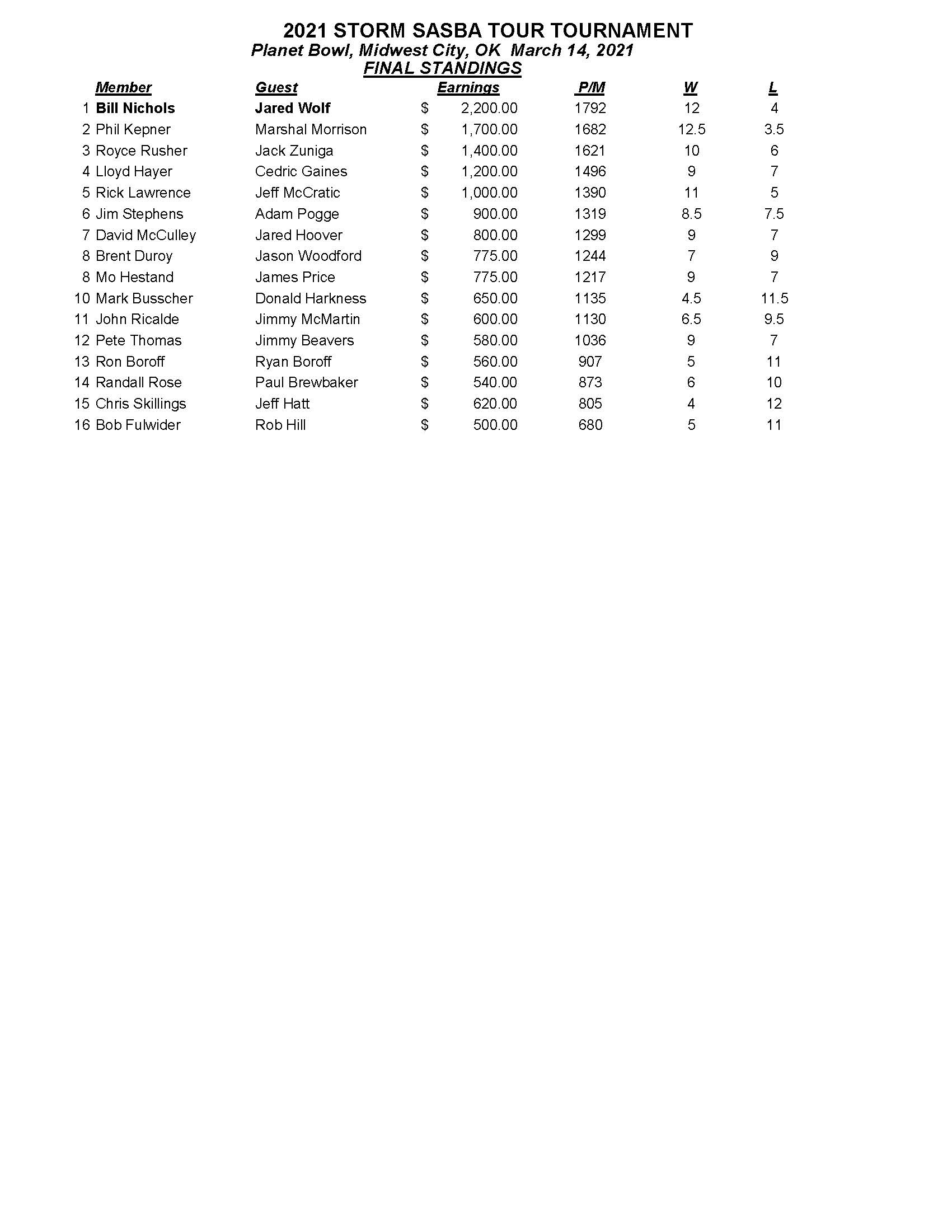 2021 STORM SASBA TOUR TOURNAMENT
Planet Bowl, Midwest City, OK March 14, 2021
FINAL STANDINGS

| | Member | Guest | Earnings | P/M | W | L |
|---|---|---|---|---|---|---|
| 1 | Bill Nichols | Jared Wolf | $ 2,200.00 | 1792 | 12 | 4 |
| 2 | Phil Kepner | Marshal Morrison | $ 1,700.00 | 1682 | 12.5 | 3.5 |
| 3 | Royce Rusher | Jack Zuniga | $ 1,400.00 | 1621 | 10 | 6 |
| 4 | Lloyd Hayer | Cedric Gaines | $ 1,200.00 | 1496 | 9 | 7 |
| 5 | Rick Lawrence | Jeff McCratic | $ 1,000.00 | 1390 | 11 | 5 |
| 6 | Jim Stephens | Adam Pogge | $ 900.00 | 1319 | 8.5 | 7.5 |
| 7 | David McCulley | Jared Hoover | $ 800.00 | 1299 | 9 | 7 |
| 8 | Brent Duroy | Jason Woodford | $ 775.00 | 1244 | 7 | 9 |
| 8 | Mo Hestand | James Price | $ 775.00 | 1217 | 9 | 7 |
| 10 | Mark Busscher | Donald Harkness | $ 650.00 | 1135 | 4.5 | 11.5 |
| 11 | John Ricalde | Jimmy McMartin | $ 600.00 | 1130 | 6.5 | 9.5 |
| 12 | Pete Thomas | Jimmy Beavers | $ 580.00 | 1036 | 9 | 7 |
| 13 | Ron Boroff | Ryan Boroff | $ 560.00 | 907 | 5 | 11 |
| 14 | Randall Rose | Paul Brewbaker | $ 540.00 | 873 | 6 | 10 |
| 15 | Chris Skillings | Jeff Hatt | $ 620.00 | 805 | 4 | 12 |
| 16 | Bob Fulwider | Rob Hill | $ 500.00 | 680 | 5 | 11 |